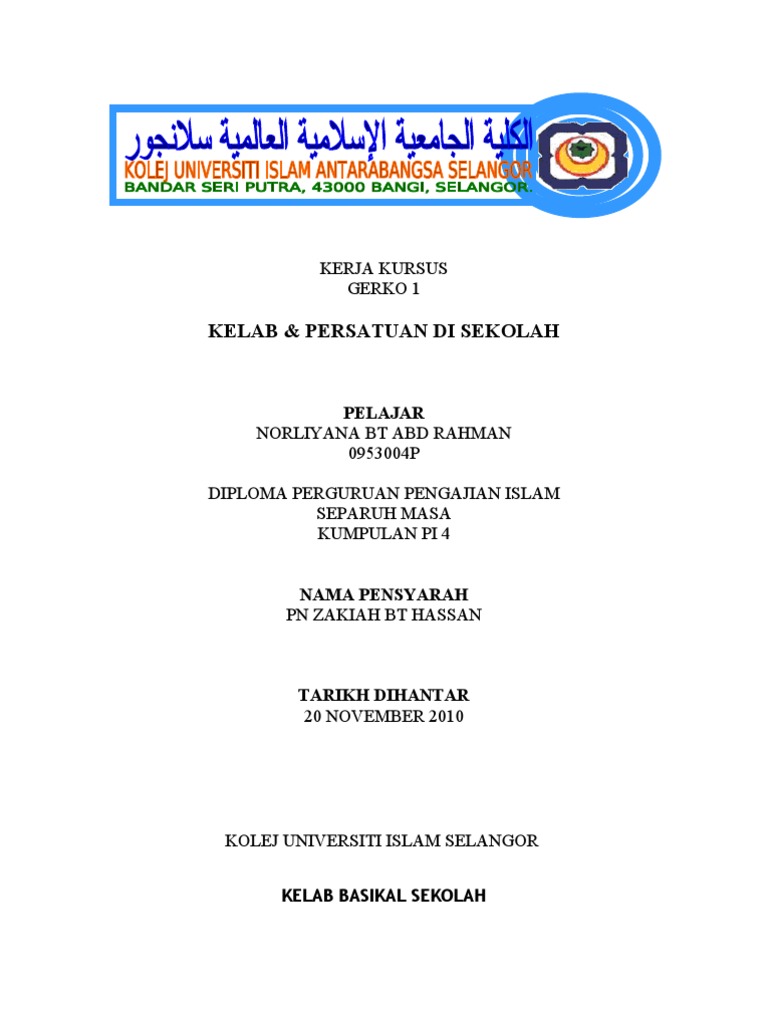 الكلية الجامعية الإسلامية العالمية سلانجور
KOLEJ UNIVERSITI ISLAM ANTARABANGSA SELANGOR
BANDAR SERI PUTRA, 43000 BANGI, SELANGOR.

KERJA KURSUS
GERKO 1

KELAB & PERSATUAN DI SEKOLAH

PELAJAR
NORLIYANA BT ABD RAHMAN
0953004P

DIPLOMA PERGURUAN PENGAJIAN ISLAM
SEPARUH MASA
KUMPULAN PI 4

NAMA PENSYARAH
PN ZAKIAH BT HASSAN

TARIKH DIHANTAR
20 NOVEMBER 2010

KOLEJ UNIVERSITI ISLAM SELANGOR

KELAB BASIKAL SEKOLAH